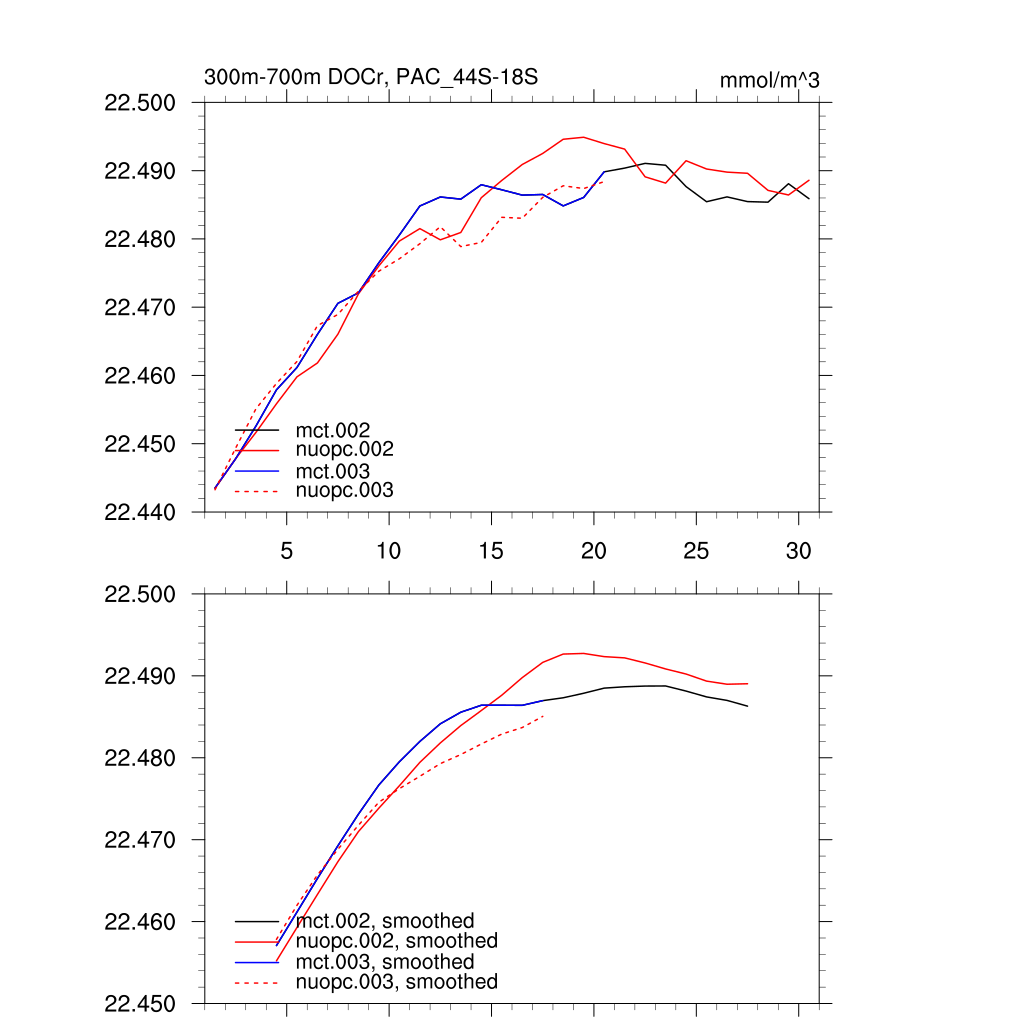 300m-700m DOCr, PAC_44S-18S

mmol/m^3

22.500
22.490
22.480
22.470
22.460
22.450
22.440

mct.002
nuopc.002
mct.003
nuopc.003

5
10
15
20
25
30

22.500
22.490
22.480
22.470
22.460
22.450

mct.002, smoothed
nuopc.002, smoothed
mct.003, smoothed
nuopc.003, smoothed